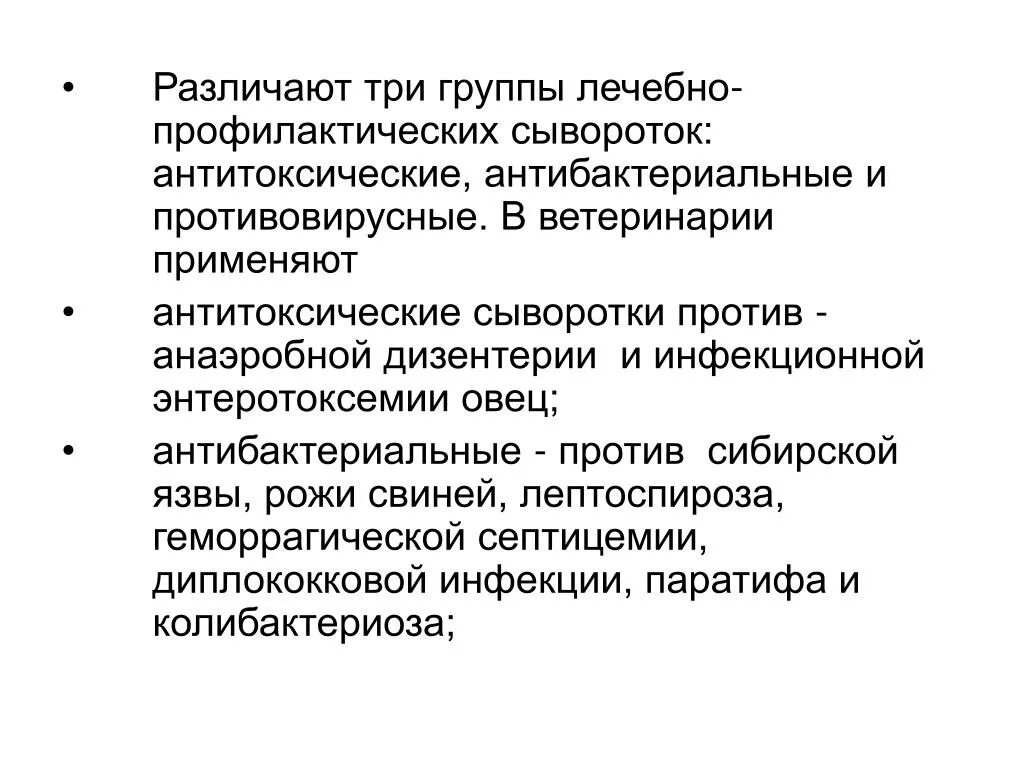 • Различают три группы лечебно-профилактических сывороток: антитоксические, антибактериальные и противовирусные. В ветеринарии применяют

• антитоксические сыворотки против - анаэробной дизентерии и инфекционной энтеротоксемии овец;

• антибактериальные - против сибирской язвы, рожи свиней, лептоспироза, геморрагической септицемии, диплококковой инфекции, паратифа и колибактериоза;